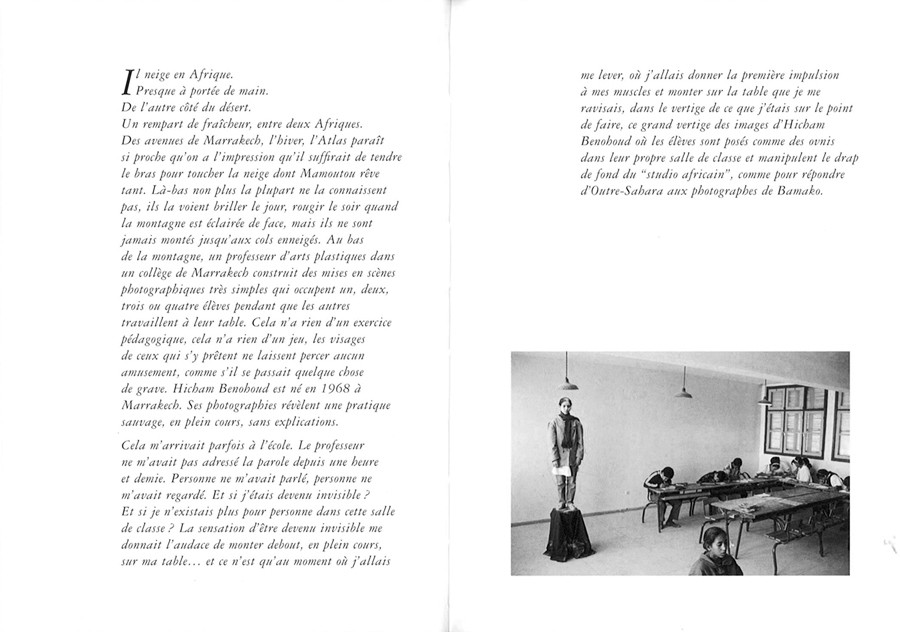 Il neige en Afrique.
Presque à portée de main.
De l'autre côté du désert.
Un rempart de fraîcheur, entre deux Afriques.
Des avenues de Marrakech, l'hiver, l'Atlas paraît si proche qu'on a l'impression qu'il suffirait de tendre le bras pour toucher la neige dont Mamoutou rêve tant. Là-bas non plus la plupart ne la connaissent pas, ils la voient briller le jour, rougir le soir quand la montagne est éclairée de face, mais ils ne sont jamais montés jusqu'aux cols enneigés. Au bas de la montagne, un professeur d'arts plastiques dans un collège de Marrakech construit des mises en scènes photographiques très simples qui occupent un, deux, trois ou quatre élèves pendant que les autres travaillent à leur table. Cela n'a rien d'un exercice pédagogique, cela n'a rien d'un jeu, les visages de ceux qui s'y prêtent ne laissent percer aucun amusement, comme s'il se passait quelque chose de grave. Hicham Benohoud est né en 1968 à Marrakech. Ses photographies révèlent une pratique sauvage, en plein cours, sans explications.

Cela m'arrivait parfois à l'école. Le professeur ne m'avait pas adressé la parole depuis une heure et demie. Personne ne m'avait parlé, personne ne m'avait regardé. Et si j'étais devenu invisible ? Et si je n'existais plus pour personne dans cette salle de classe ? La sensation d'être devenu invisible me donnait l'audace de monter debout, en plein cours, sur ma table… et ce n'est qu'au moment où j'allais me lever, où j'allais donner la première impulsion à mes muscles et monter sur la table que je me ravisais, dans le vertige de ce que j'étais sur le point de faire, ce grand vertige des images d'Hicham Benohoud où les élèves sont posés comme des ovnis dans leur propre salle de classe et manipulent le drap de fond du "studio africain", comme pour répondre d'Outre-Sahara aux photographes de Bamako.